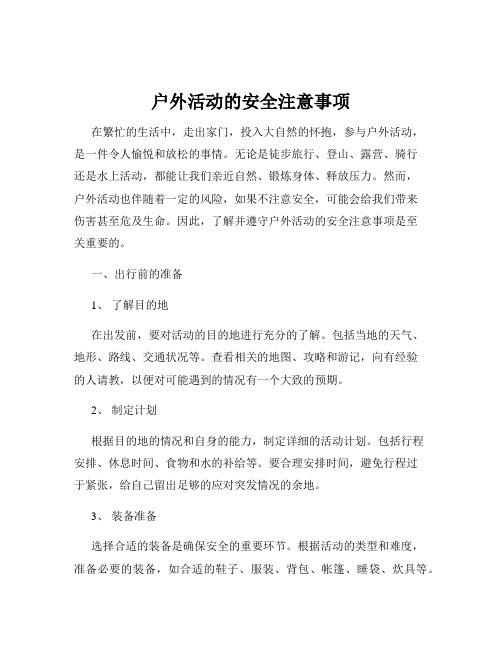 户外活动的安全注意事项

在繁忙的生活中，走出家门，投入大自然的怀抱，参与户外活动，是一件令人愉悦和放松的事情。无论是徒步旅行、登山、露营、骑行还是水上活动，都能让我们亲近自然、锻炼身体、释放压力。然而，户外活动也伴随着一定的风险，如果不注意安全，可能会给我们带来伤害甚至危及生命。因此，了解并遵守户外活动的安全注意事项是至关重要的。

一、出行前的准备

1、 了解目的地

在出发前，要对活动的目的地进行充分的了解。包括当地的天气、地形、路线、交通状况等。查看相关的地图、攻略和游记，向有经验的人请教，以便对可能遇到的情况有一个大致的预期。

2、 制定计划

根据目的地的情况和自身的能力，制定详细的活动计划。包括行程安排、休息时间、食物和水的补给等。要合理安排时间，避免行程过于紧张，给自己留出足够的应对突发情况的余地。

3、 装备准备

选择合适的装备是确保安全的重要环节。根据活动的类型和难度，准备必要的装备，如合适的鞋子、服装、背包、帐篷、睡袋、炊具等。